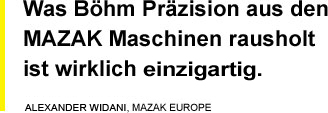 Was Böhm Präzision aus den MAZAK Maschinen rausholt ist wirklich einzigartig.

ALEXANDER WIDANI, MAZAK EUROPE